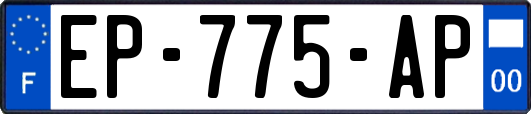 F
EP-775-AP
00